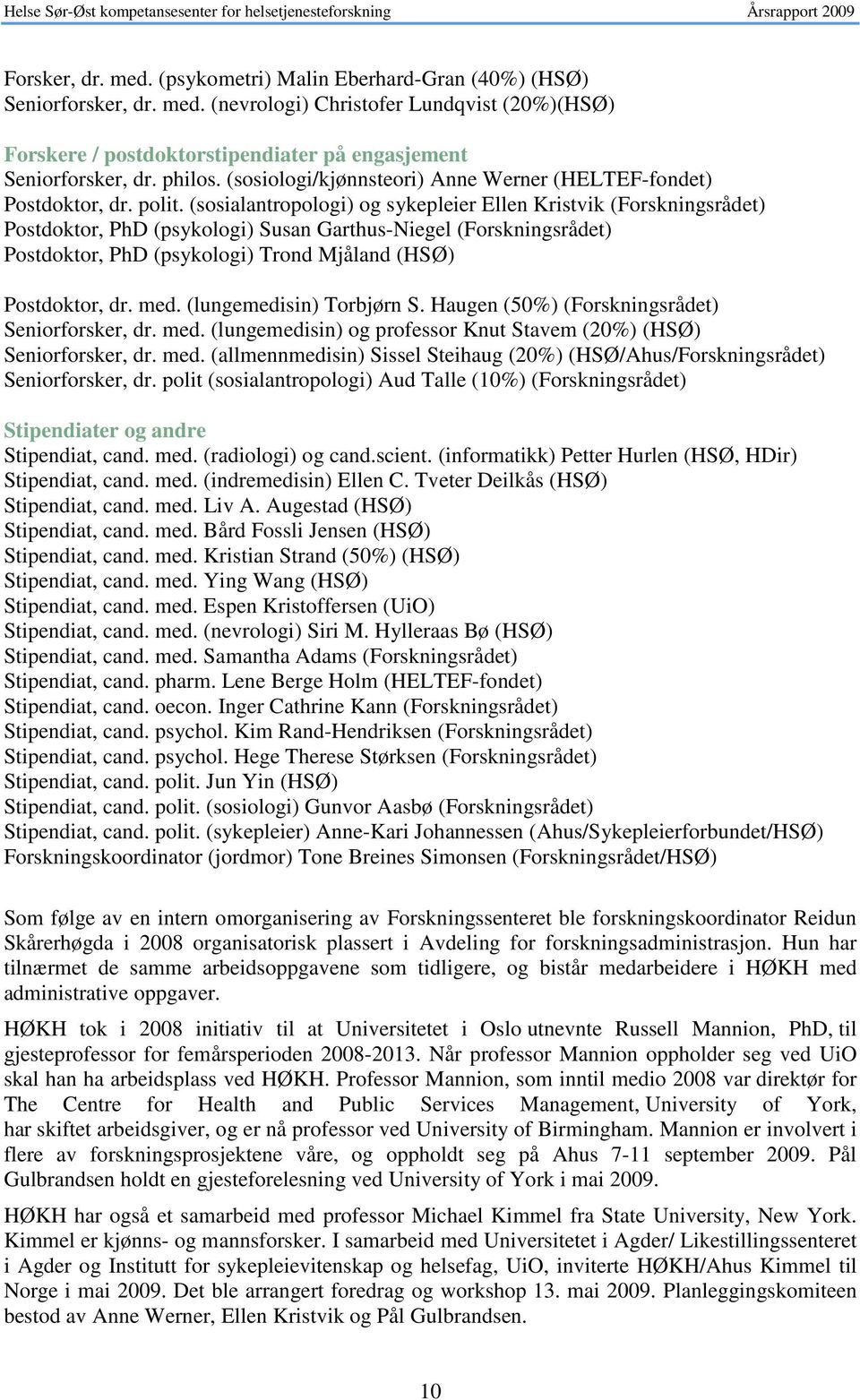 Helse Sør-Øst kompetansesenter for helsetjenesteforskning Årsrapport 2009

Forsker, dr. med. (psykometri) Malin Eberhard-Gran (40%) (HSØ)
Seniorforsker, dr. med. (nevrologi) Christofer Lundqvist (20%)(HSØ)

Forskere / postdoktorstipendiater på engasjement
Seniorforsker, dr. philos. (sosiologi/kjønnsteori) Anne Werner (HELTEF-fondet)
Postdoktor, dr. polit. (sosialantropologi) og sykepleier Ellen Kristvik (Forskningsrådet)
Postdoktor, PhD (psykologi) Susan Garthus-Niegel (Forskningsrådet)
Postdoktor, PhD (psykologi) Trond Mjåland (HSØ)

Postdoktor, dr. med. (lungemedisin) Torbjørn S. Haugen (50%) (Forskningsrådet)
Seniorforsker, dr. med. (lungemedisin) og professor Knut Stavem (20%) (HSØ)
Seniorforsker, dr. med. (allmennmedisin) Sissel Steihaug (20%) (HSØ/Ahus/Forskningsrådet)
Seniorforsker, dr. polit (sosialantropologi) Aud Talle (10%) (Forskningsrådet)

Stipendiater og andre
Stipendiat, cand. med. (radiologi) og cand.scient. (informatikk) Petter Hurlen (HSØ, HDir)
Stipendiat, cand. med. (indremedisin) Ellen C. Tveter Deilkås (HSØ)
Stipendiat, cand. med. Liv A. Augestad (HSØ)
Stipendiat, cand. med. Bård Fossli Jensen (HSØ)
Stipendiat, cand. med. Kristian Strand (50%) (HSØ)
Stipendiat, cand. med. Ying Wang (HSØ)
Stipendiat, cand. med. Espen Kristoffersen (UiO)
Stipendiat, cand. med. (nevrologi) Siri M. Hylleraas Bø (HSØ)
Stipendiat, cand. med. Samantha Adams (Forskningsrådet)
Stipendiat, cand. pharm. Lene Berge Holm (HELTEF-fondet)
Stipendiat, cand. oecon. Inger Cathrine Kann (Forskningsrådet)
Stipendiat, cand. psychol. Kim Rand-Hendriksen (Forskningsrådet)
Stipendiat, cand. psychol. Hege Therese Størksen (Forskningsrådet)
Stipendiat, cand. polit. Jun Yin (HSØ)
Stipendiat, cand. polit. (sosiologi) Gunvor Aasbø (Forskningsrådet)
Stipendiat, cand. polit. (sykepleier) Anne-Kari Johannessen (Ahus/Sykepleierforbundet/HSØ)
Forskningskoordinator (jordmor) Tone Breines Simonsen (Forskningsrådet/HSØ)

Som følge av en intern omorganisering av Forskningssenteret ble forskningskoordinator Reidun Skårerhøgda i 2008 organisatorisk plassert i Avdeling for forskningsadministrasjon. Hun har tilnærmet de samme arbeidsoppgavene som tidligere, og bistår medarbeidere i HØKH med administrative oppgaver.

HØKH tok i 2008 initiativ til at Universitetet i Oslo utnevnte Russell Mannion, PhD, til gjesteprofessor for femårsperioden 2008-2013. Når professor Mannion oppholder seg ved UiO skal han ha arbeidsplass ved HØKH. Professor Mannion, som inntil medio 2008 var direktør for The Centre for Health and Public Services Management, University of York, har skiftet arbeidsgiver, og er nå professor ved University of Birmingham. Mannion er involvert i flere av forskningsprosjektene våre, og oppholdt seg på Ahus 7-11 september 2009. Pål Gulbrandsen holdt en gjesteforelesning ved University of York i mai 2009.

HØKH har også et samarbeid med professor Michael Kimmel fra State University, New York. Kimmel er kjønns- og mannsforsker. I samarbeid med Universitetet i Agder/ Likestillingssenteret i Agder og Institutt for sykepleievitenskap og helsefag, UiO, inviterte HØKH/Ahus Kimmel til Norge i mai 2009. Det ble arrangert foredrag og workshop 13. mai 2009. Planleggingskomiteen bestod av Anne Werner, Ellen Kristvik og Pål Gulbrandsen.

10